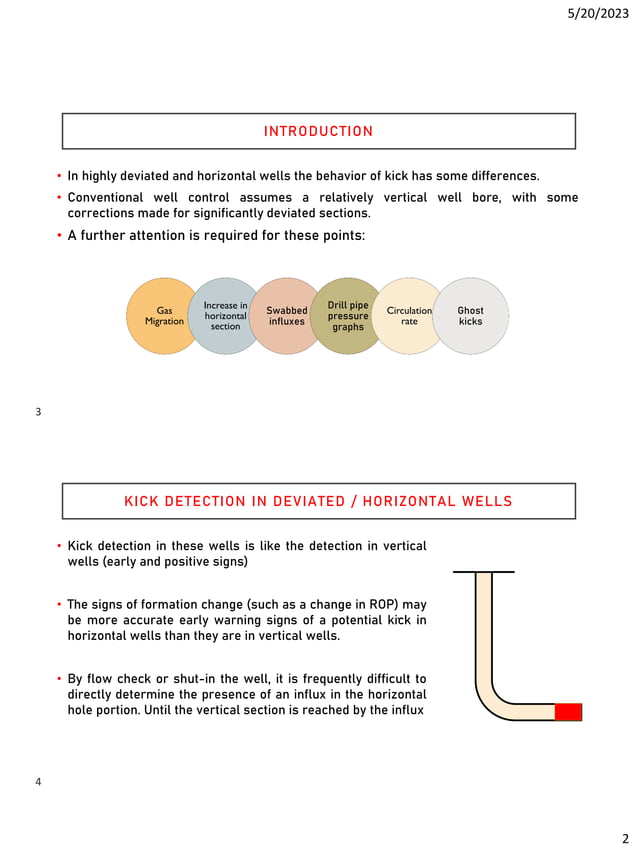 5/20/2023

INTRODUCTION

• In highly deviated and horizontal wells the behavior of kick has some differences.

• Conventional well control assumes a relatively vertical well bore, with some corrections made for significantly deviated sections.

• A further attention is required for these points:

Gas Migration

Increase in horizontal section

Swabbed influxes

Drill pipe pressure graphs

Circulation rate

Ghost kicks

3

KICK DETECTION IN DEVIATED / HORIZONTAL WELLS

• Kick detection in these wells is like the detection in vertical wells (early and positive signs)

• The signs of formation change (such as a change in ROP) may be more accurate early warning signs of a potential kick in horizontal wells than they are in vertical wells.

• By flow check or shut-in the well, it is frequently difficult to directly determine the presence of an influx in the horizontal hole portion. Until the vertical section is reached by the influx

4

2